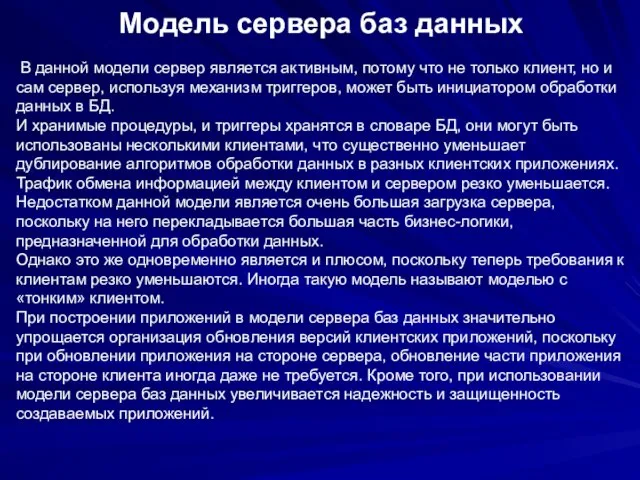 Модель сервера баз данных

В данной модели сервер является активным, потому что не только клиент, но и сам сервер, используя механизм триггеров, может быть инициатором обработки данных в БД.
И хранимые процедуры, и триггеры хранятся в словаре БД, они могут быть использованы несколькими клиентами, что существенно уменьшает дублирование алгоритмов обработки данных в разных клиентских приложениях.
Трафик обмена информацией между клиентом и сервером резко уменьшается.
Недостатком данной модели является очень большая загрузка сервера, поскольку на него перекладывается большая часть бизнес-логики, предназначенной для обработки данных.
Однако это же одновременно является и плюсом, поскольку теперь требования к клиентам резко уменьшаются. Иногда такую модель называют моделью с «тонким» клиентом.
При построении приложений в модели сервера баз данных значительно упрощается организация обновления версий клиентских приложений, поскольку при обновлении приложения на стороне сервера, обновление части приложения на стороне клиента иногда даже не требуется. Кроме того, при использовании модели сервера баз данных увеличивается надежность и защищенность создаваемых приложений.